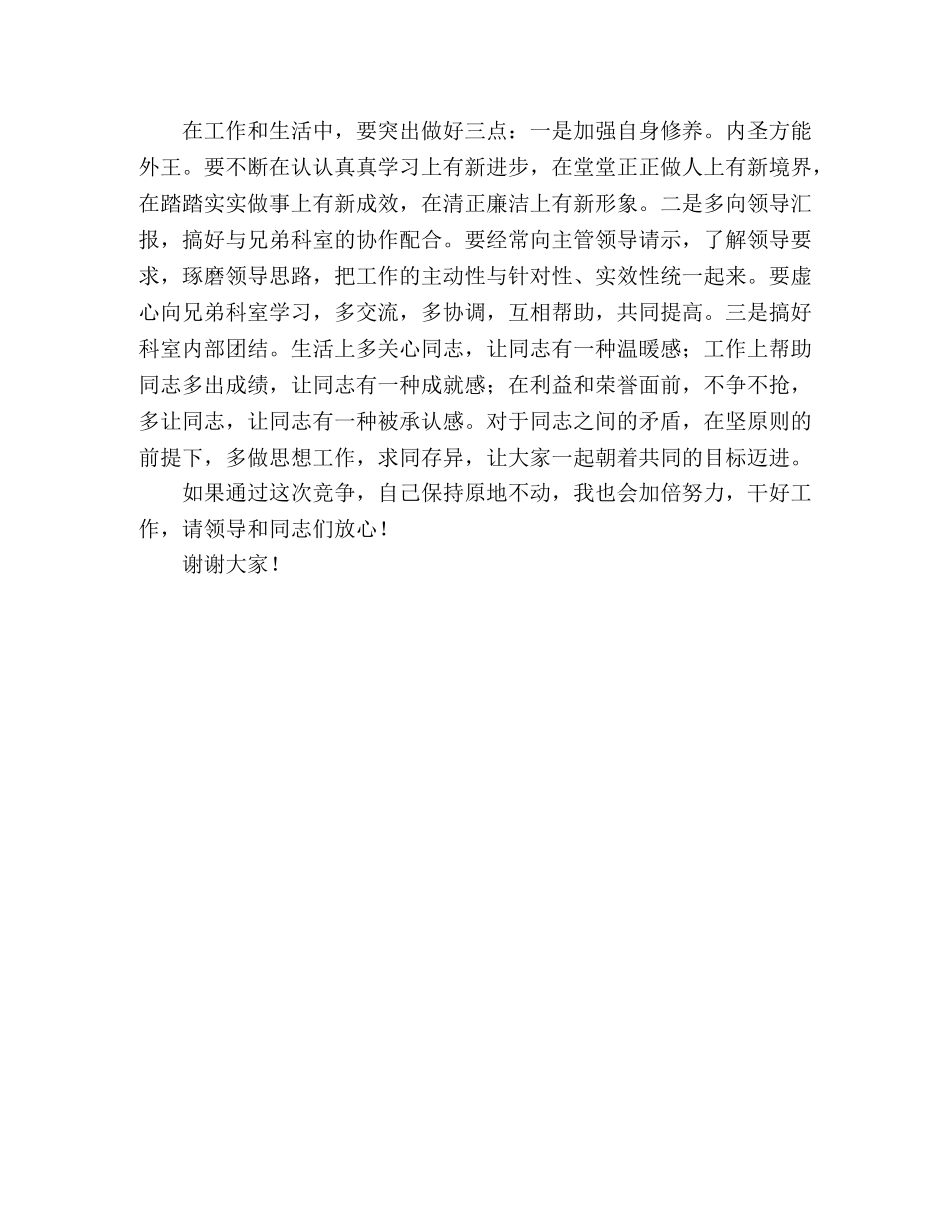 在工作和生活中，要突出做好三点：一是加强自身修养。内圣方能外王。要不断在认认真真学习上有新进步，在堂堂正正做人上有新境界，在踏踏实实做事上有新成效，在清正廉洁上有新形象。二是多向领导汇报，搞好与兄弟科室的协作配合。要经常向主管领导请示，了解领导要求，琢磨领导思路，把工作的主动性与针对性、实效性统一起来。要虚心向兄弟科室学习，多交流，多协调，互相帮助，共同提高。三是搞好科室内部团结。生活上多关心同志，让同志有一种温暖感；工作上帮助同志多出成绩，让同志有一种成就感；在利益和荣誉面前，不争不抢，多让同志，让同志有一种被承认感。对于同志之间的矛盾，在坚原则的前提下，多做思想工作，求同存异，让大家一起朝着共同的目标迈进。

如果通过这次竞争，自己保持原地不动，我也会加倍努力，干好工作，请领导和同志们放心！

谢谢大家！